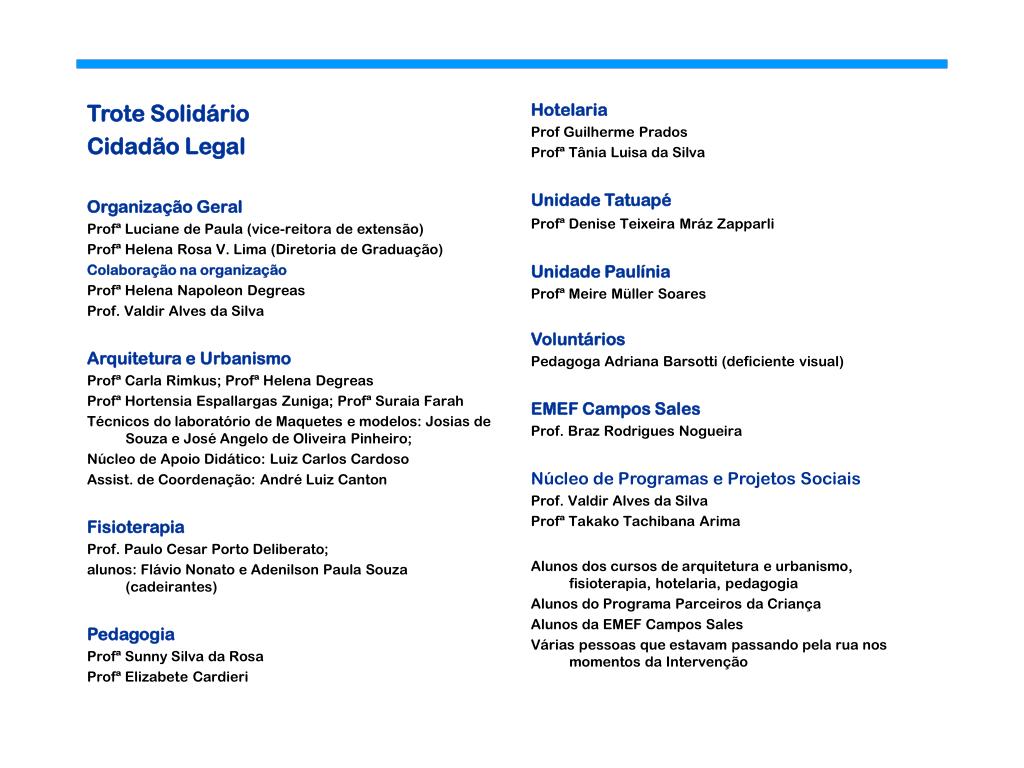 Trote Solidário
Cidadão Legal

Organização Geral
Profª Luciane de Paula (vice-reitora de extensão)
Profª Helena Rosa V. Lima (Diretoria de Graduação)
Colaboração na organização
Profª Helena Napoleon Degreas
Prof. Valdir Alves da Silva

Arquitetura e Urbanismo
Profª Carla Rimkus; Profª Helena Degreas
Profª Hortensia Espallargas Zuniga; Profª Suraia Farah
Técnicos do laboratório de Maquetes e modelos: Josias de Souza e José Angelo de Oliveira Pinheiro;
Núcleo de Apoio Didático: Luiz Carlos Cardoso
Assist. de Coordenação: André Luiz Canton

Fisioterapia
Prof. Paulo Cesar Porto Deliberato;
alunos: Flávio Nonato e Adenilson Paula Souza (cadeirantes)

Pedagogia
Profª Sunny Silva da Rosa
Profª Elizabete Cardieri

Hotelaria
Prof Guilherme Prados
Profª Tânia Luisa da Silva

Unidade Tatuapé
Profª Denise Teixeira Mráz Zapparli

Unidade Paulínia
Profª Meire Müller Soares

Voluntários
Pedagoga Adriana Barsotti (deficiente visual)

EMEF Campos Sales
Prof. Braz Rodrigues Nogueira

Núcleo de Programas e Projetos Sociais
Prof. Valdir Alves da Silva
Profª Takako Tachibana Arima

Alunos dos cursos de arquitetura e urbanismo, fisioterapia, hotelaria, pedagogia
Alunos do Programa Parceiros da Criança
Alunos da EMEF Campos Sales
Várias pessoas que estavam passando pela rua nos momentos da Intervenção